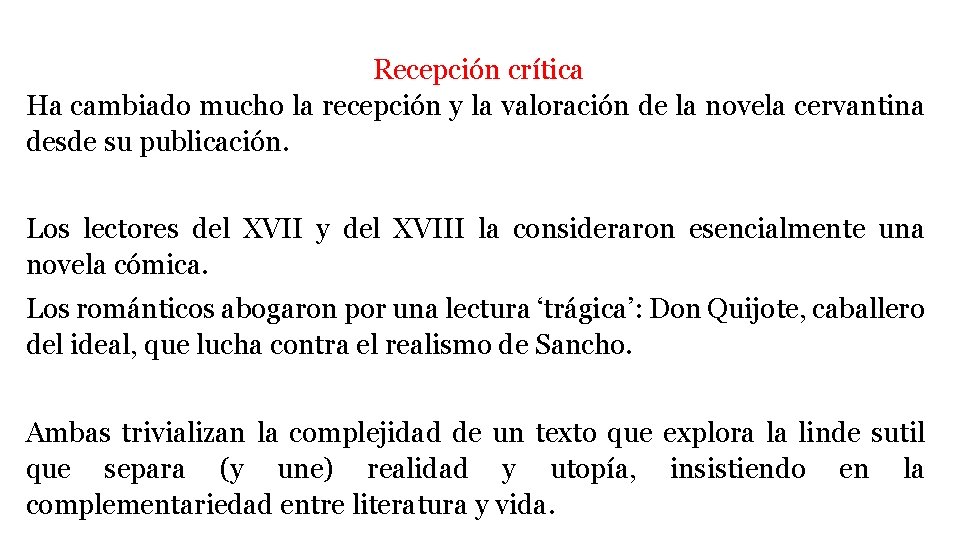 Recepción crítica

Ha cambiado mucho la recepción y la valoración de la novela cervantina desde su publicación.

Los lectores del XVII y del XVIII la consideraron esencialmente una novela cómica.

Los románticos abogaron por una lectura ‘trágica’: Don Quijote, caballero del ideal, que lucha contra el realismo de Sancho.

Ambas trivializan la complejidad de un texto que explora la linde sutil que separa (y une) realidad y utopía, insistiendo en la complementariedad entre literatura y vida.